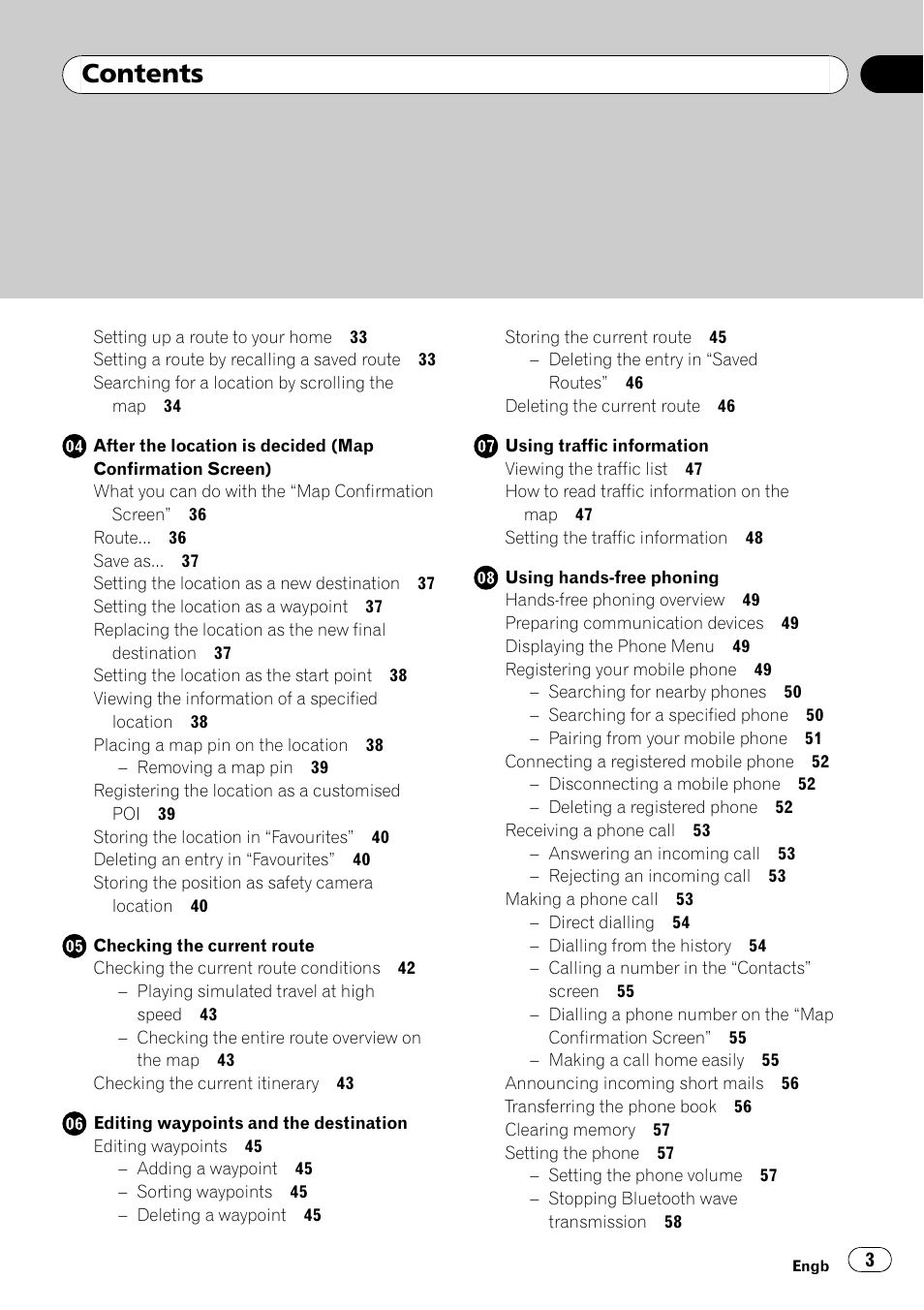 Contents

Setting up a route to your home 33
Setting a route by recalling a saved route 33
Searching for a location by scrolling the map 34

04 After the location is decided (Map Confirmation Screen)
What you can do with the “Map Confirmation Screen” 36
Route... 36
Save as... 37
Setting the location as a new destination 37
Setting the location as a waypoint 37
Replacing the location as the new final destination 37
Setting the location as the start point 38
Viewing the information of a specified location 38
Placing a map pin on the location 38
– Removing a map pin 39
Registering the location as a customised POI 39
Storing the location in “Favourites” 40
Deleting an entry in “Favourites” 40
Storing the position as safety camera location 40

05 Checking the current route
Checking the current route conditions 42
– Playing simulated travel at high speed 43
– Checking the entire route overview on the map 43
Checking the current itinerary 43

06 Editing waypoints and the destination
Editing waypoints 45
– Adding a waypoint 45
– Sorting waypoints 45
– Deleting a waypoint 45

Storing the current route 45
– Deleting the entry in “Saved Routes” 46
Deleting the current route 46

07 Using traffic information
Viewing the traffic list 47
How to read traffic information on the map 47
Setting the traffic information 48

08 Using hands-free phoning
Hands-free phoning overview 49
Preparing communication devices 49
Displaying the Phone Menu 49
Registering your mobile phone 49
– Searching for nearby phones 50
– Searching for a specified phone 50
– Pairing from your mobile phone 51
Connecting a registered mobile phone 52
– Disconnecting a mobile phone 52
– Deleting a registered phone 52
Receiving a phone call 53
– Answering an incoming call 53
– Rejecting an incoming call 53
Making a phone call 53
– Direct dialling 54
– Dialling from the history 54
– Calling a number in the “Contacts” screen 55
– Dialling a phone number on the “Map Confirmation Screen” 55
– Making a call home easily 55
Announcing incoming short mails 56
Transferring the phone book 56
Clearing memory 57
Setting the phone 57
– Setting the phone volume 57
– Stopping Bluetooth wave transmission 58

Engb 3